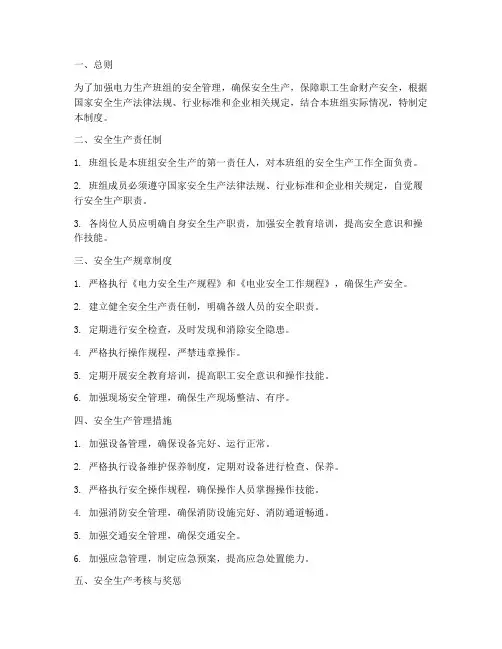 一、总则

为了加强电力生产班组的安全管理，确保安全生产，保障职工生命财产安全，根据国家安全生产法律法规、行业标准和企业相关规定，结合本班组实际情况，特制定本制度。

二、安全生产责任制

1. 班组长是本班组安全生产的第一责任人，对本班组的安全生产工作全面负责。

2. 班组成员必须遵守国家安全生产法律法规、行业标准和企业相关规定，自觉履行安全生产职责。

3. 各岗位人员应明确自身安全生产职责，加强安全教育培训，提高安全意识和操作技能。

三、安全生产规章制度

1. 严格执行《电力安全生产规程》和《电业安全工作规程》，确保生产安全。

2. 建立健全安全生产责任制，明确各级人员的安全职责。

3. 定期进行安全检查，及时发现和消除安全隐患。

4. 严格执行操作规程，严禁违章操作。

5. 定期开展安全教育培训，提高职工安全意识和操作技能。

6. 加强现场安全管理，确保生产现场整洁、有序。

四、安全生产管理措施

1. 加强设备管理，确保设备完好、运行正常。

2. 严格执行设备维护保养制度，定期对设备进行检查、保养。

3. 严格执行安全操作规程，确保操作人员掌握操作技能。

4. 加强消防安全管理，确保消防设施完好、消防通道畅通。

5. 加强交通安全管理，确保交通安全。

6. 加强应急管理，制定应急预案，提高应急处置能力。

五、安全生产考核与奖惩